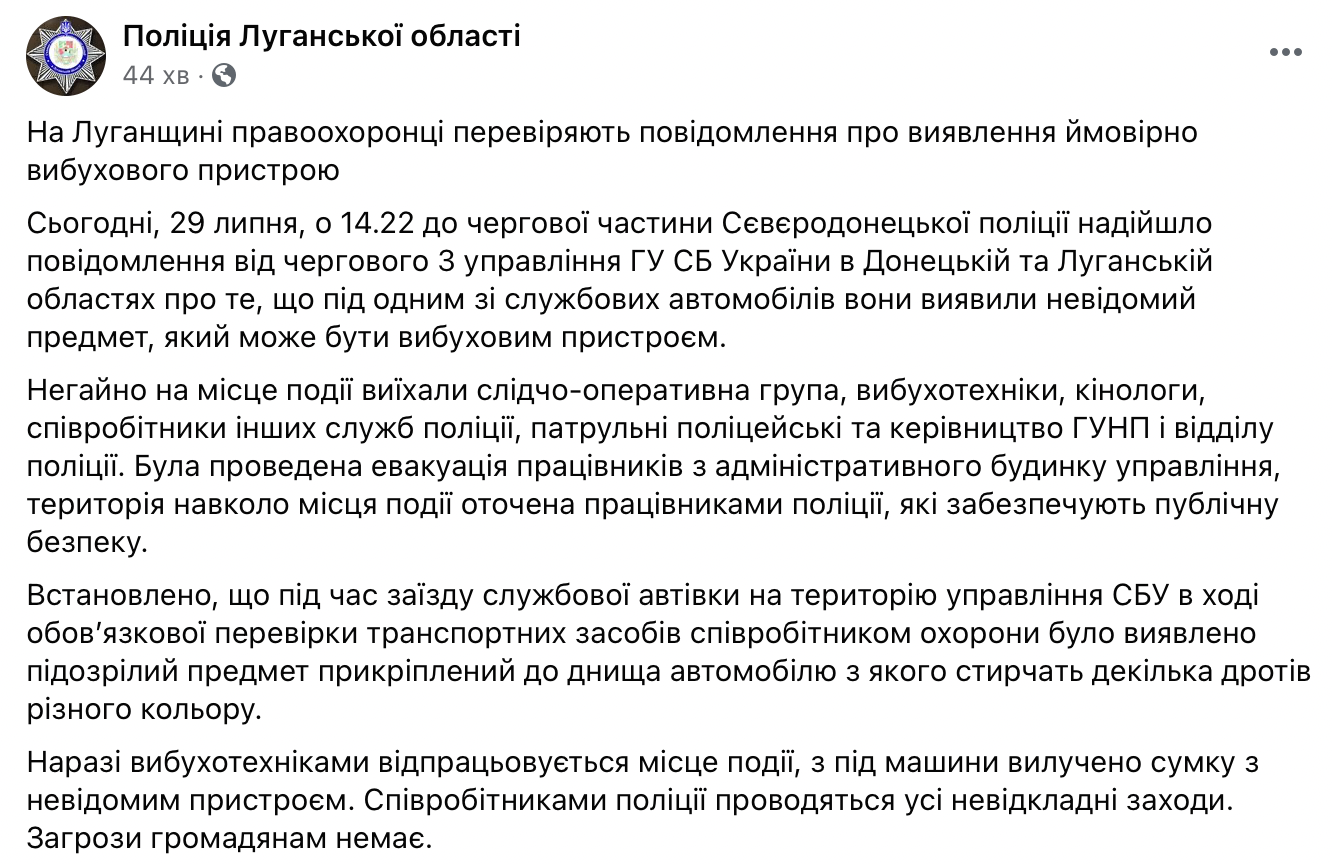 Поліція Луганської області
44 хв ·

На Луганщині правоохоронці перевіряють повідомлення про виявлення ймовірно вибухового пристрою

Сьогодні, 29 липня, о 14.22 до чергової частини Сєвєродонецької поліції надійшло повідомлення від чергового 3 управління ГУ СБ України в Донецькій та Луганській областях про те, що під одним зі службових автомобілів вони виявили невідомий предмет, який може бути вибуховим пристроєм.

Негайно на місце події виїхали слідчо-оперативна група, вибухотехніки, кінологи, співробітники інших служб поліції, патрульні поліцейські та керівництво ГУНП і відділу поліції. Була проведена евакуація працівників з адміністративного будинку управління, територія навколо місця події оточена працівниками поліції, які забезпечують публічну безпеку.

Встановлено, що під час заїзду службової автівки на територію управління СБУ в ході обов’язкової перевірки транспортних засобів співробітником охорони було виявлено підозрілий предмет прикріплений до днища автомобілю з якого стирчать декілька дротів різного кольору.

Наразі вибухотехніками відпрацьовується місце події, з під машини вилучено сумку з невідомим пристроєм. Співробітниками поліції проводяться усі невідкладні заходи. Загрози громадянам немає.